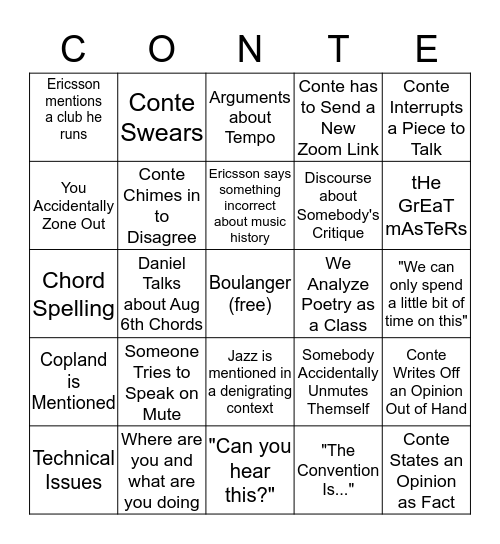 | C | O | N | T | E |
|---|---|---|---|---|
| Ericsson mentions a club he runs | Conte Swears | Arguments about Tempo | Conte has to Send a New Zoom Link | Conte Interrupts a Piece to Talk |
| You Accidentally Zone Out | Conte Chimes in to Disagree | Ericsson says something incorrect about music history | Discourse about Somebody's Critique | tHe GrEaT mAsTeRs |
| Chord Spelling | Daniel Talks about Aug 6th Chords | Boulanger (free) | We Analyze Poetry as a Class | "We can only spend a little bit of time on this" |
| Copland is Mentioned | Someone Tries to Speak on Mute | Jazz is mentioned in a denigrating context | Somebody Accidentally Unmutes Themself | Conte Writes Off an Opinion Out of Hand |
| Technical Issues | Where are you and what are you doing | "Can you hear this?" | "The Convention Is..." | Conte States an Opinion as Fact |